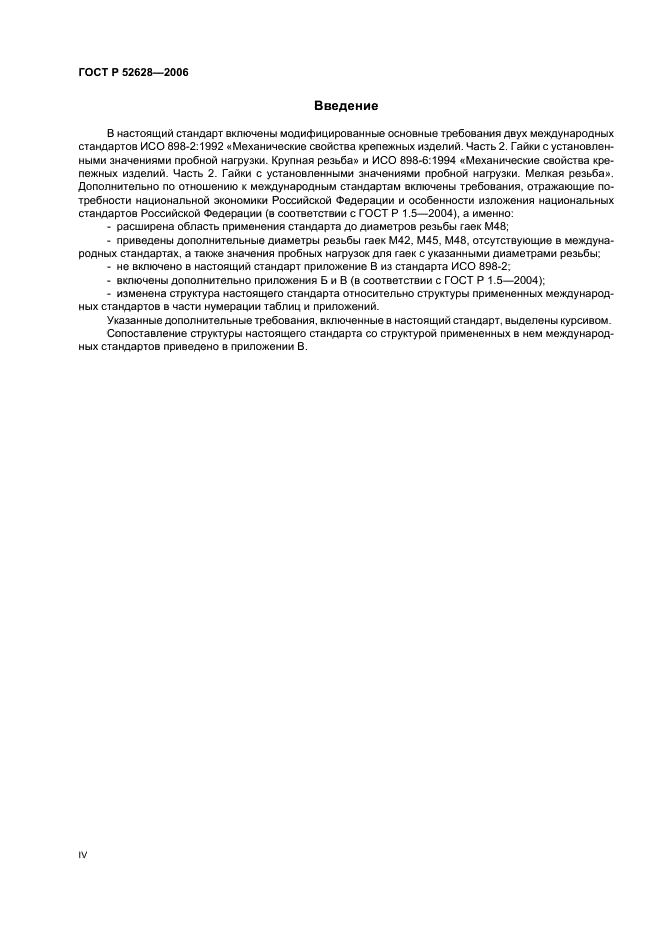 ГОСТ Р 52628—2006

Введение

В настоящий стандарт включены модифицированные основные требования двух международных стандартов ИСО 898-2:1992 «Механические свойства крепежных изделий. Часть 2. Гайки с установленными значениями пробной нагрузки. Крупная резьба» и ИСО 898-6:1994 «Механические свойства крепежных изделий. Часть 2. Гайки с установленными значениями пробной нагрузки. Мелкая резьба». Дополнительно по отношению к международным стандартам включены требования, отражающие потребности национальной экономики Российской Федерации и особенности изложения национальных стандартов Российской Федерации (в соответствии с ГОСТ Р 1.5—2004), а именно:

- расширена область применения стандарта до диаметров резьбы гаек М48;

- приведены дополнительные диаметры резьбы гаек М42, М45, М48, отсутствующие в международных стандартах, а также значения пробных нагрузок для гаек с указанными диаметрами резьбы;

- не включено в настоящий стандарт приложение В из стандарта ИСО 898-2;

- включены дополнительно приложения Б и В (в соответствии с ГОСТ Р 1.5—2004);

- изменена структура настоящего стандарта относительно структуры примененных международных стандартов в части нумерации таблиц и приложений.

Указанные дополнительные требования, включенные в настоящий стандарт, выделены курсивом.

Сопоставление структуры настоящего стандарта со структурой примененных в нем международных стандартов приведено в приложении В.

IV